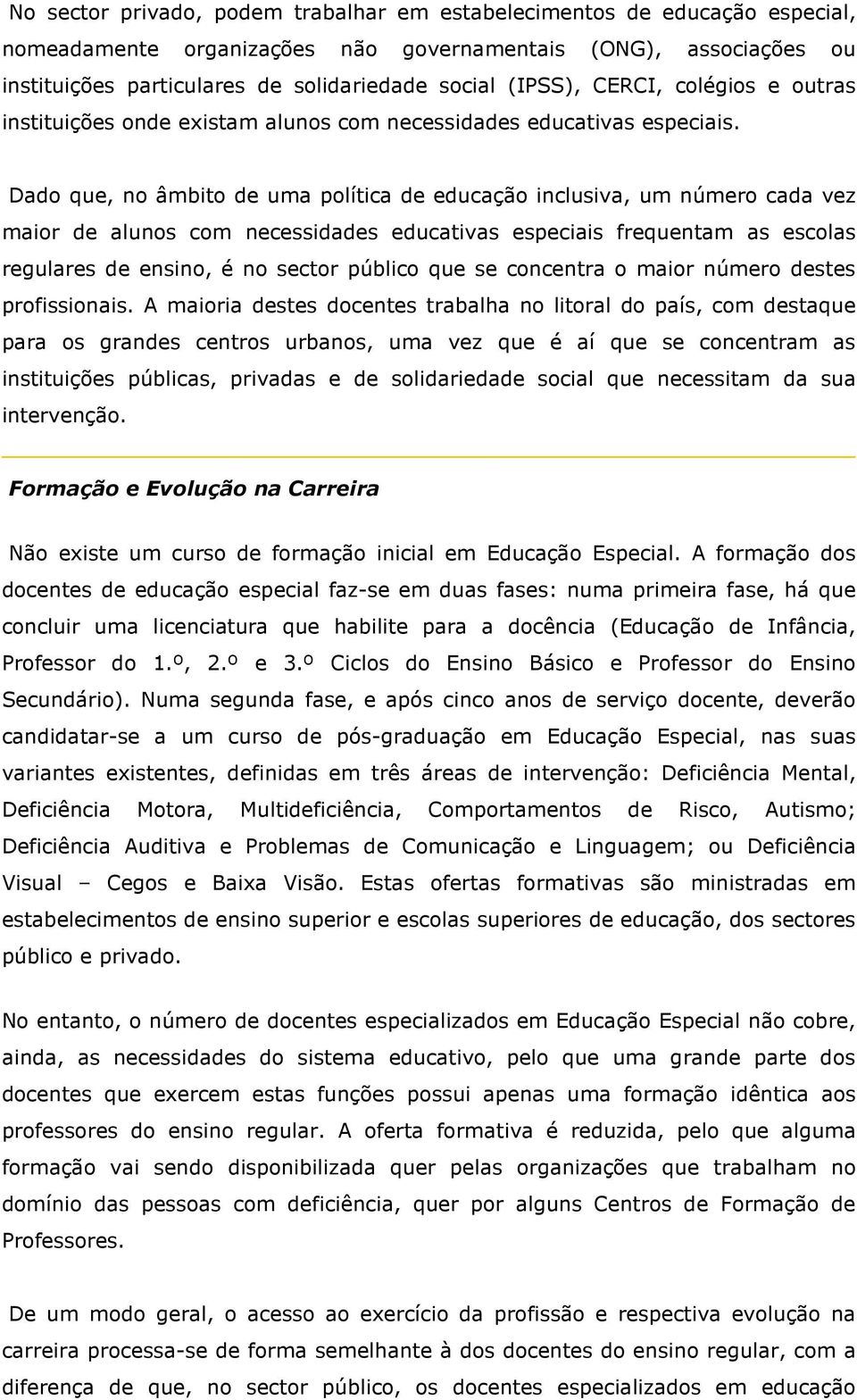 No sector privado, podem trabalhar em estabelecimentos de educação especial, nomeadamente organizações não governamentais (ONG), associações ou instituições particulares de solidariedade social (IPSS), CERCI, colégios e outras instituições onde existam alunos com necessidades educativas especiais.

Dado que, no âmbito de uma política de educação inclusiva, um número cada vez maior de alunos com necessidades educativas especiais frequentam as escolas regulares de ensino, é no sector público que se concentra o maior número destes profissionais. A maioria destes docentes trabalha no litoral do país, com destaque para os grandes centros urbanos, uma vez que é aí que se concentram as instituições públicas, privadas e de solidariedade social que necessitam da sua intervenção.

Formação e Evolução na Carreira

Não existe um curso de formação inicial em Educação Especial. A formação dos docentes de educação especial faz-se em duas fases: numa primeira fase, há que concluir uma licenciatura que habilite para a docência (Educação de Infância, Professor do 1.º, 2.º e 3.º Ciclos do Ensino Básico e Professor do Ensino Secundário). Numa segunda fase, e após cinco anos de serviço docente, deverão candidatar-se a um curso de pós-graduação em Educação Especial, nas suas variantes existentes, definidas em três áreas de intervenção: Deficiência Mental, Deficiência Motora, Multideficiência, Comportamentos de Risco, Autismo; Deficiência Auditiva e Problemas de Comunicação e Linguagem; ou Deficiência Visual – Cegos e Baixa Visão. Estas ofertas formativas são ministradas em estabelecimentos de ensino superior e escolas superiores de educação, dos sectores público e privado.

No entanto, o número de docentes especializados em Educação Especial não cobre, ainda, as necessidades do sistema educativo, pelo que uma grande parte dos docentes que exercem estas funções possui apenas uma formação idêntica aos professores do ensino regular. A oferta formativa é reduzida, pelo que alguma formação vai sendo disponibilizada quer pelas organizações que trabalham no domínio das pessoas com deficiência, quer por alguns Centros de Formação de Professores.

De um modo geral, o acesso ao exercício da profissão e respectiva evolução na carreira processa-se de forma semelhante à dos docentes do ensino regular, com a diferença de que, no sector público, os docentes especializados em educação